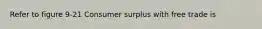 Refer to figure 9-21 Consumer surplus with free trade is